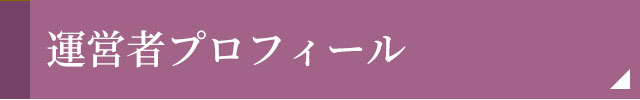 運営者プロフィール